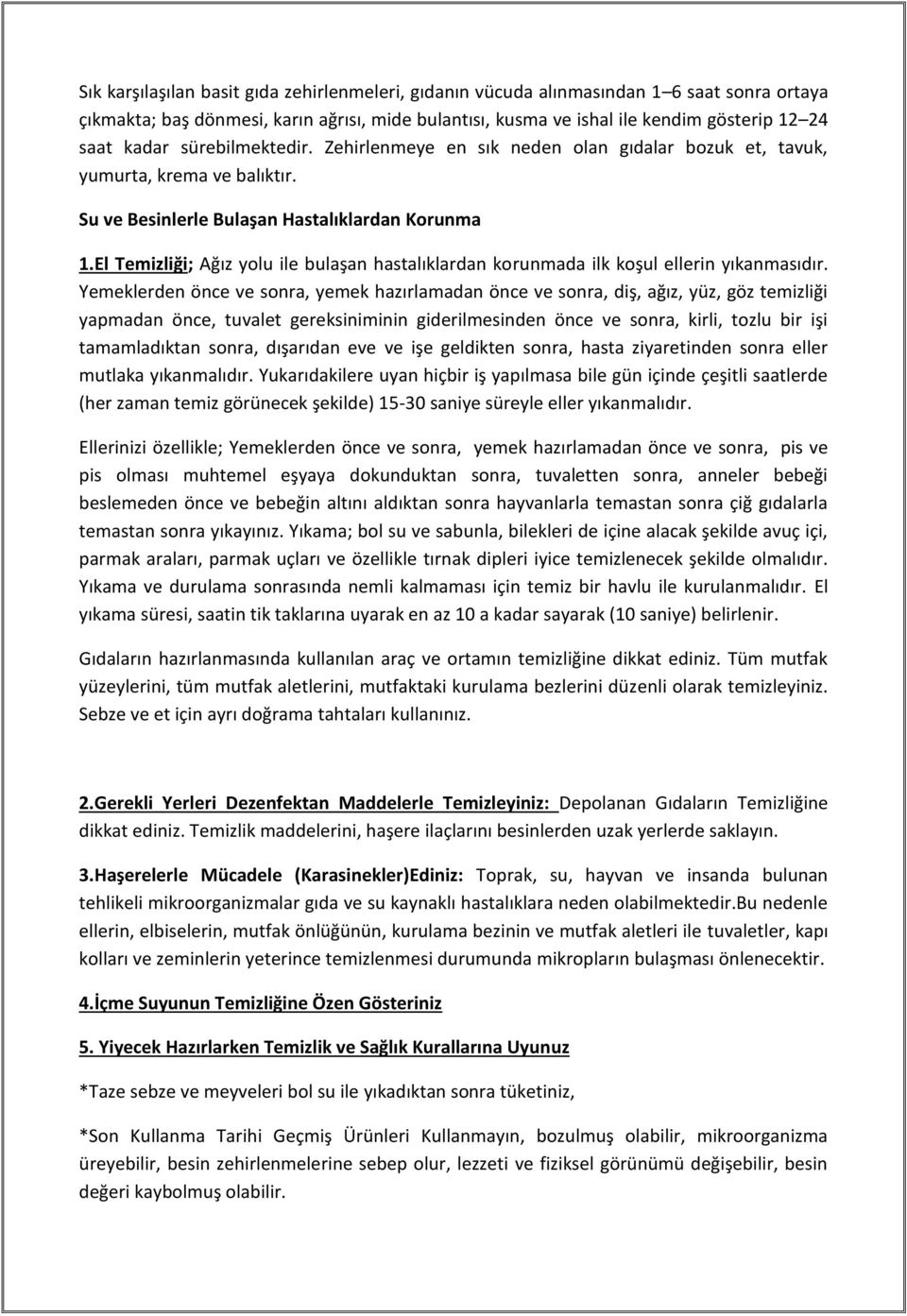 Sık karşılaşılan basit gıda zehirlenmeleri, gıdanın vücuda alınmasından 1–6 saat sonra ortaya çıkmakta; baş dönmesi, karın ağrısı, mide bulantısı, kusma ve ishal ile kendim gösterip 12–24 saat kadar sürebilmektedir. Zehirlenmeye en sık neden olan gıdalar bozuk et, tavuk, yumurta, krema ve balıktır.

Su ve Besinlerle Bulaşan Hastalıklardan Korunma

1.El Temizliği; Ağız yolu ile bulaşan hastalıklardan korunmada ilk koşul ellerin yıkanmasıdır. Yemeklerden önce ve sonra, yemek hazırlamadan önce ve sonra, diş, ağız, yüz, göz temizliği yapmadan önce, tuvalet gereksiniminin giderilmesinden önce ve sonra, kirli, tozlu bir işi tamamladıktan sonra, dışarıdan eve ve işe geldikten sonra, hasta ziyaretinden sonra eller mutlaka yıkanmalıdır. Yukarıdakilere uyan hiçbir iş yapılmasa bile gün içinde çeşitli saatlerde (her zaman temiz görünecek şekilde) 15-30 saniye süreyle eller yıkanmalıdır.

Ellerinizi özellikle; Yemeklerden önce ve sonra, yemek hazırlamadan önce ve sonra, pis ve pis olması muhtemel eşyaya dokunduktan sonra, tuvaletten sonra, anneler bebeği beslemeden önce ve bebeğin altını aldıktan sonra hayvanlarla temastan sonra çiğ gıdalarla temastan sonra yıkayınız. Yıkama; bol su ve sabunla, bilekleri de içine alacak şekilde avuç içi, parmak araları, parmak uçları ve özellikle tırnak dipleri iyice temizlenecek şekilde olmalıdır. Yıkama ve durulama sonrasında nemli kalmaması için temiz bir havlu ile kurulanmalıdır. El yıkama süresi, saatin tik taklarına uyarak en az 10 a kadar sayarak (10 saniye) belirlenir.

Gıdaların hazırlanmasında kullanılan araç ve ortamın temizliğine dikkat ediniz. Tüm mutfak yüzeylerini, tüm mutfak aletlerini, mutfaktaki kurulama bezlerini düzenli olarak temizleyiniz. Sebze ve et için ayrı doğrama tahtaları kullanınız.

2.Gerekli Yerleri Dezenfektan Maddelerle Temizleyiniz: Depolanan Gıdaların Temizliğine dikkat ediniz. Temizlik maddelerini, haşere ilaçlarını besinlerden uzak yerlerde saklayın.

3.Haşerelerle Mücadele (Karasinekler)Ediniz: Toprak, su, hayvan ve insanda bulunan tehlikeli mikroorganizmalar gıda ve su kaynaklı hastalıklara neden olabilmektedir.Bu nedenle ellerin, elbiselerin, mutfak önlüğünün, kurulama bezinin ve mutfak aletleri ile tuvaletler, kapı kolları ve zeminlerin yeterince temizlenmesi durumunda mikropların bulaşması önlenecektir.

4.İçme Suyunun Temizliğine Özen Gösteriniz

5. Yiyecek Hazırlarken Temizlik ve Sağlık Kurallarına Uyunuz

*Taze sebze ve meyveleri bol su ile yıkadıktan sonra tüketiniz,

*Son Kullanma Tarihi Geçmiş Ürünleri Kullanmayın, bozulmuş olabilir, mikroorganizma üreyebilir, besin zehirlenmelerine sebep olur, lezzeti ve fiziksel görünümü değişebilir, besin değeri kaybolmuş olabilir.